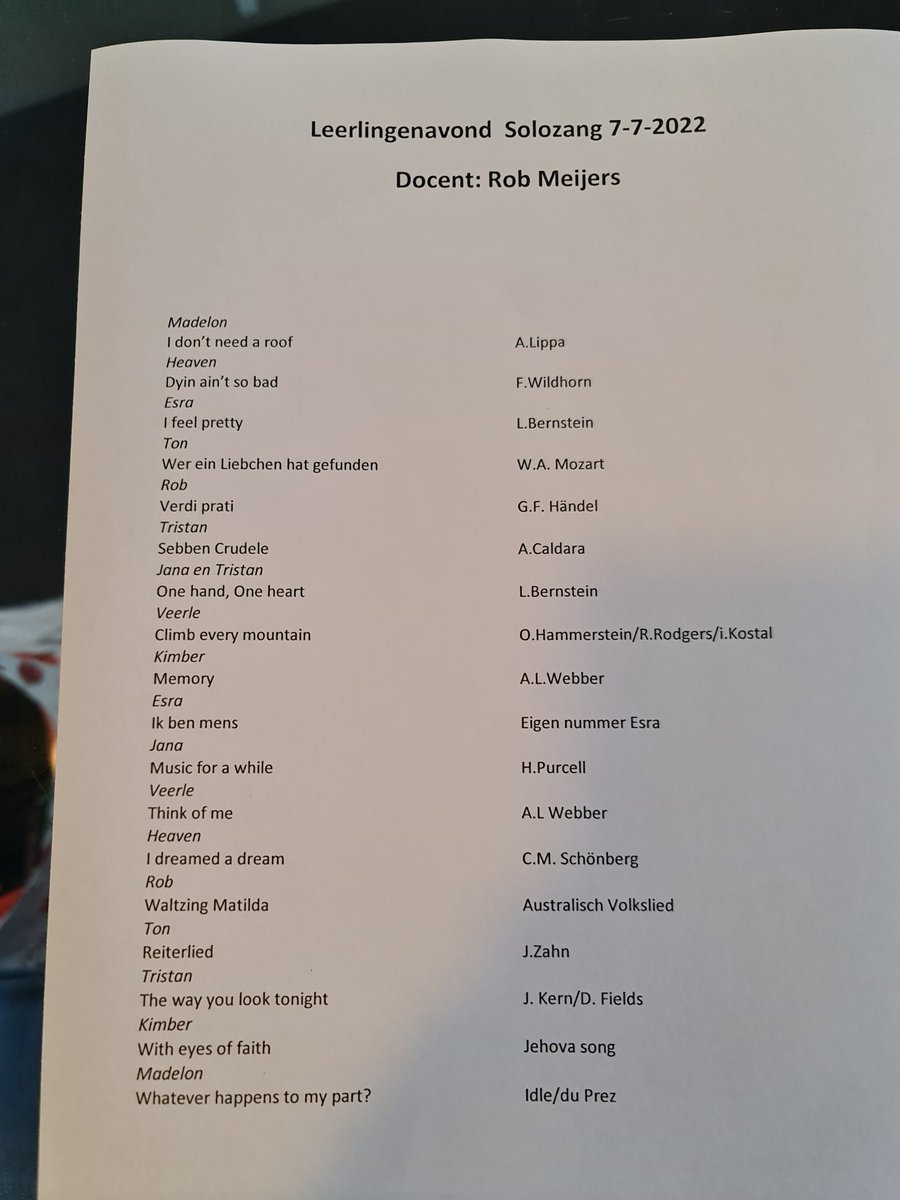 Leerlingenavond Solozang 7-7-2022

Docent: Rob Meijers

Madelon
I don't need a roof A.Lippa
Heaven
Dyin ain't so bad F.Wildhorn
Esra
I feel pretty L.Bernstein
Ton
Wer ein Liebchen hat gefunden W.A. Mozart
Rob
Verdi prati G.F. Händel
Tristan
Sebben Crudele A.Caldara
Jana en Tristan
One hand, One heart L.Bernstein
Veerle
Climb every mountain O.Hammerstein/R.Rodgers/i.Kostal
Kimber
Memory A.L.Webber
Esra
Ik ben mens Eigen nummer Esra
Jana
Music for a while H.Purcell
Veerle
Think of me A.L Webber
Heaven
I dreamed a dream C.M. Schönberg
Rob
Waltzing Matilda Australisch Volkslied
Ton
Reiterlied J.Zahn
Tristan
The way you look tonight J. Kern/D. Fields
Kimber
With eyes of faith Jehova song
Madelon
Whatever happens to my part? Idle/du Prez